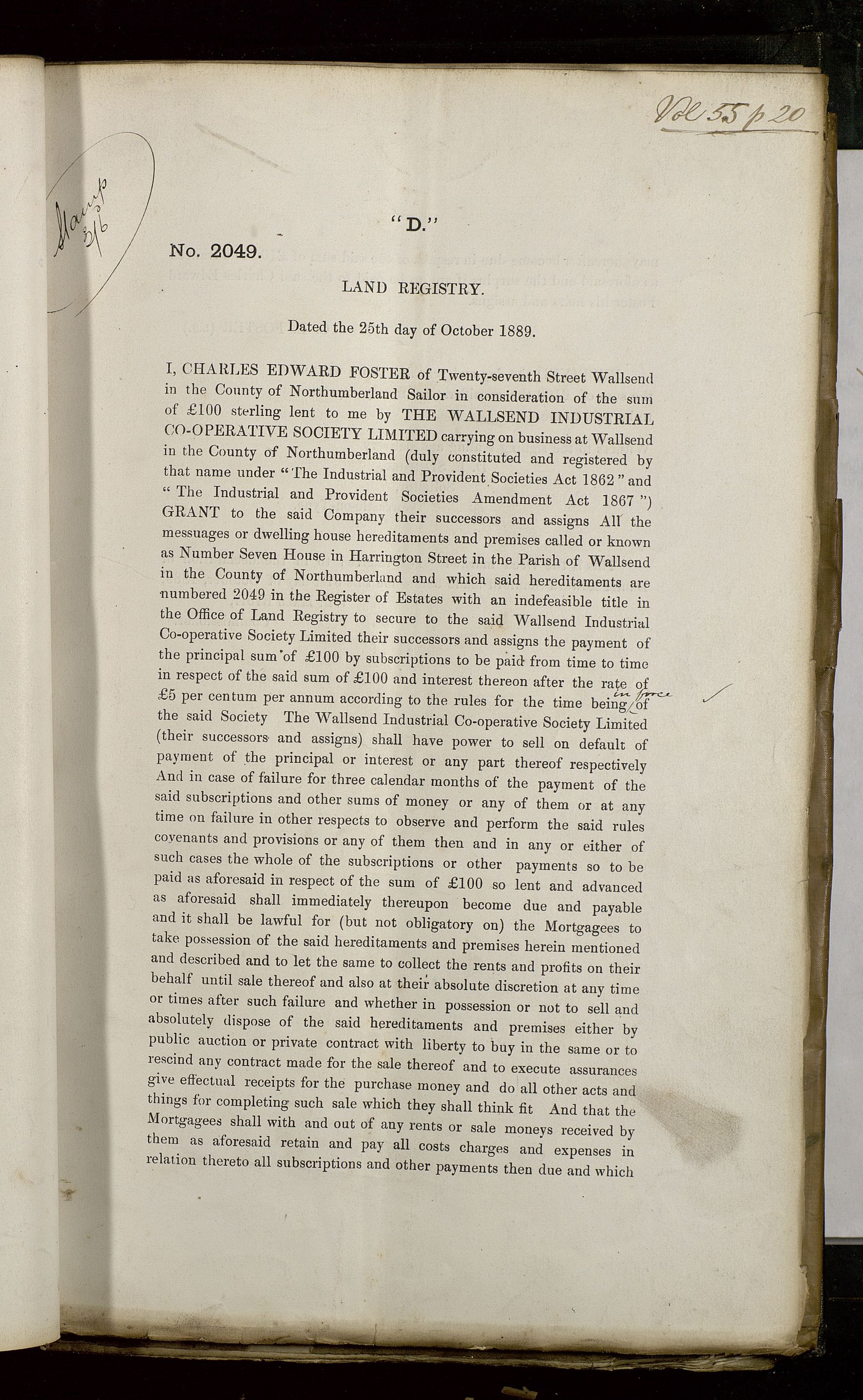 Vol 55 p 20

Stamp 3/6

"D."

No. 2049.

LAND REGISTRY.

Dated the 25th day of October 1889.

I, CHARLES EDWARD FOSTER of Twenty-seventh Street Wallsend in the County of Northumberland Sailor in consideration of the sum of £100 sterling lent to me by THE WALLSEND INDUSTRIAL CO-OPERATIVE SOCIETY LIMITED carrying on business at Wallsend in the County of Northumberland (duly constituted and registered by that name under "The Industrial and Provident Societies Act 1862" and "The Industrial and Provident Societies Amendment Act 1867") GRANT to the said Company their successors and assigns All the messuages or dwelling house hereditaments and premises called or known as Number Seven House in Harrington Street in the Parish of Wallsend in the County of Northumberland and which said hereditaments are numbered 2049 in the Register of Estates with an indefeasible title in the Office of Land Registry to secure to the said Wallsend Industrial Co-operative Society Limited their successors and assigns the payment of the principal sum of £100 by subscriptions to be paid from time to time in respect of the said sum of £100 and interest thereon after the rate of £5 per centum per annum according to the rules for the time being in force of the said Society The Wallsend Industrial Co-operative Society Limited (their successors and assigns) shall have power to sell on default of payment of the principal or interest or any part thereof respectively And in case of failure for three calendar months of the payment of the said subscriptions and other sums of money or any of them or at any time on failure in other respects to observe and perform the said rules covenants and provisions or any of them then and in any or either of such cases the whole of the subscriptions or other payments so to be paid as aforesaid in respect of the sum of £100 so lent and advanced as aforesaid shall immediately thereupon become due and payable and it shall be lawful for (but not obligatory on) the Mortgagees to take possession of the said hereditaments and premises herein mentioned and described and to let the same to collect the rents and profits on their behalf until sale thereof and also at their absolute discretion at any time or times after such failure and whether in possession or not to sell and absolutely dispose of the said hereditaments and premises either by public auction or private contract with liberty to buy in the same or to rescind any contract made for the sale thereof and to execute assurances give effectual receipts for the purchase money and do all other acts and things for completing such sale which they shall think fit And that the Mortgagees shall with and out of any rents or sale moneys received by them as aforesaid retain and pay all costs charges and expenses in relation thereto all subscriptions and other payments then due and which